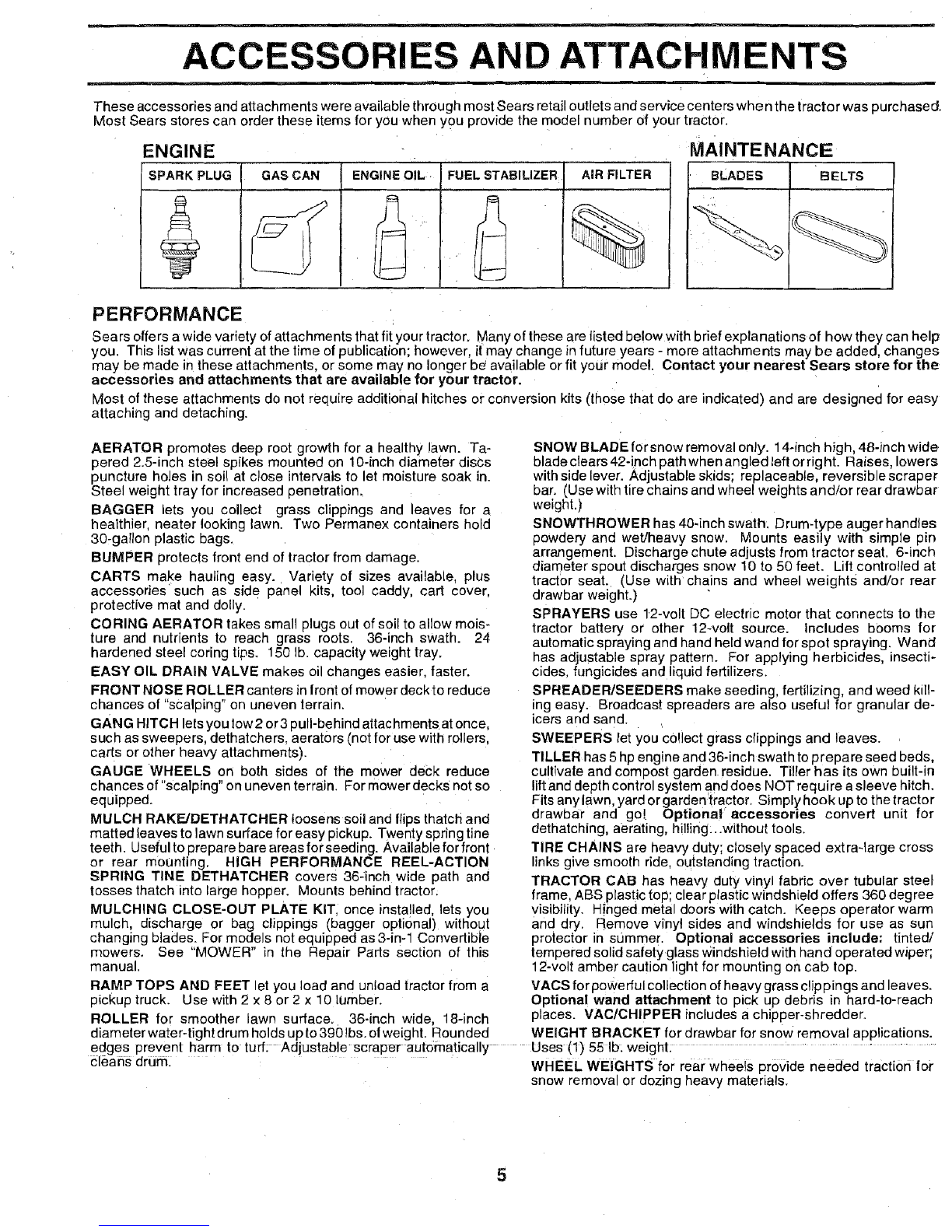 ACCESSORIES AND ATTACHMENTS

These accessories and attachments were available through most Sears retail outlets and service centers when the tractor was purchased. Most Sears stores can order these items for you when you provide the model number of your tractor.

ENGINE

| SPARK PLUG | GAS CAN | ENGINE OIL | FUEL STABILIZER | AIR FILTER |
|---|---|---|---|---|

MAINTENANCE

| BLADES | BELTS |
|---|---|

PERFORMANCE

Sears offers a wide variety of attachments that fit your tractor. Many of these are listed below with brief explanations of how they can help you. This list was current at the time of publication; however, it may change in future years - more attachments may be added, changes may be made in these attachments, or some may no longer be available or fit your model. Contact your nearest Sears store for the accessories and attachments that are available for your tractor.

Most of these attachments do not require additional hitches or conversion kits (those that do are indicated) and are designed for easy attaching and detaching.

AERATOR promotes deep root growth for a healthy lawn. Tapered 2.5-inch steel spikes mounted on 10-inch diameter discs puncture holes in soil at close intervals to let moisture soak in. Steel weight tray for increased penetration.

BAGGER lets you collect grass clippings and leaves for a healthier, neater looking lawn. Two Permanex containers hold 30-gallon plastic bags.

BUMPER protects front end of tractor from damage.

CARTS make hauling easy. Variety of sizes available, plus accessories such as side panel kits, tool caddy, cart cover, protective mat and dolly.

CORING AERATOR takes small plugs out of soil to allow moisture and nutrients to reach grass roots. 36-inch swath. 24 hardened steel coring tips. 150 lb. capacity weight tray.

EASY OIL DRAIN VALVE makes oil changes easier, faster.

FRONT NOSE ROLLER canters in front of mower deck to reduce chances of "scalping" on uneven terrain.

GANG HITCH lets you tow 2 or 3 pull-behind attachments at once, such as sweepers, dethatchers, aerators (not for use with rollers, carts or other heavy attachments).

GAUGE WHEELS on both sides of the mower deck reduce chances of "scalping" on uneven terrain. For mower decks not so equipped.

MULCH RAKE/DETHATCHER loosens soil and flips thatch and matted leaves to lawn surface for easy pickup. Twenty spring tine teeth. Useful to prepare bare areas for seeding. Available for front or rear mounting. HIGH PERFORMANCE REEL-ACTION SPRING TINE DETHATCHER covers 36-inch wide path and tosses thatch into large hopper. Mounts behind tractor.

MULCHING CLOSE-OUT PLATE KIT, once installed, lets you mulch, discharge or bag clippings (bagger optional) without changing blades. For models not equipped as 3-in-1 Convertible mowers. See "MOWER" in the Repair Parts section of this manual.

RAMP TOPS AND FEET let you load and unload tractor from a pickup truck. Use with 2 x 8 or 2 x 10 lumber.

ROLLER for smoother lawn surface. 36-inch wide, 18-inch diameter water-tight drum holds up to 390 lbs. of weight. Rounded edges prevent harm to turf. Adjustable scraper automatically cleans drum.

SNOW BLADE for snow removal only. 14-inch high, 48-inch wide blade clears 42-inch path when angled left or right. Raises, lowers with side lever. Adjustable skids; replaceable, reversible scraper bar. (Use with tire chains and wheel weights and/or rear drawbar weight.)

SNOWTHROWER has 40-inch swath. Drum-type auger handles powdery and wet/heavy snow. Mounts easily with simple pin arrangement. Discharge chute adjusts from tractor seat. 6-inch diameter spout discharges snow 10 to 50 feet. Lift controlled at tractor seat. (Use with chains and wheel weights and/or rear drawbar weight.)

SPRAYERS use 12-volt DC electric motor that connects to the tractor battery or other 12-volt source. Includes booms for automatic spraying and hand held wand for spot spraying. Wand has adjustable spray pattern. For applying herbicides, insecticides, fungicides and liquid fertilizers.

SPREADER/SEEDERS make seeding, fertilizing, and weed killing easy. Broadcast spreaders are also useful for granular deicers and sand.

SWEEPERS let you collect grass clippings and leaves.

TILLER has 5 hp engine and 36-inch swath to prepare seed beds, cultivate and compost garden residue. Tiller has its own built-in lift and depth control system and does NOT require a sleeve hitch. Fits any lawn, yard or garden tractor. Simply hook up to the tractor drawbar and go! Optional accessories convert unit for dethatching, aerating, hilling...without tools.

TIRE CHAINS are heavy duty; closely spaced extra-large cross links give smooth ride, outstanding traction.

TRACTOR CAB has heavy duty vinyl fabric over tubular steel frame, ABS plastic top; clear plastic windshield offers 360 degree visibility. Hinged metal doors with catch. Keeps operator warm and dry. Remove vinyl sides and windshields for use as sun protector in summer. Optional accessories include: tinted/tempered solid safety glass windshield with hand operated wiper; 12-volt amber caution light for mounting on cab top.

VACS for powerful collection of heavy grass clippings and leaves. Optional wand attachment to pick up debris in hard-to-reach places. VAC/CHIPPER includes a chipper-shredder.

WEIGHT BRACKET for drawbar for snow removal applications. Uses (1) 55 lb. weight.

WHEEL WEIGHTS for rear wheels provide needed traction for snow removal or dozing heavy materials.

5